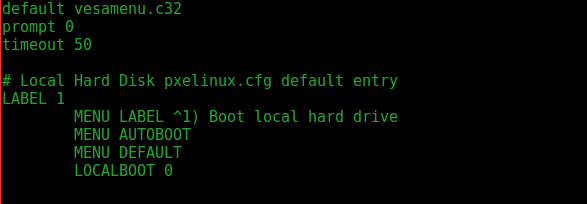 default vesamenu.c32
prompt 0
timeout 50

# Local Hard Disk pxelinux.cfg default entry
LABEL 1
        MENU LABEL ^1) Boot local hard drive
        MENU AUTOBOOT
        MENU DEFAULT
        LOCALBOOT 0